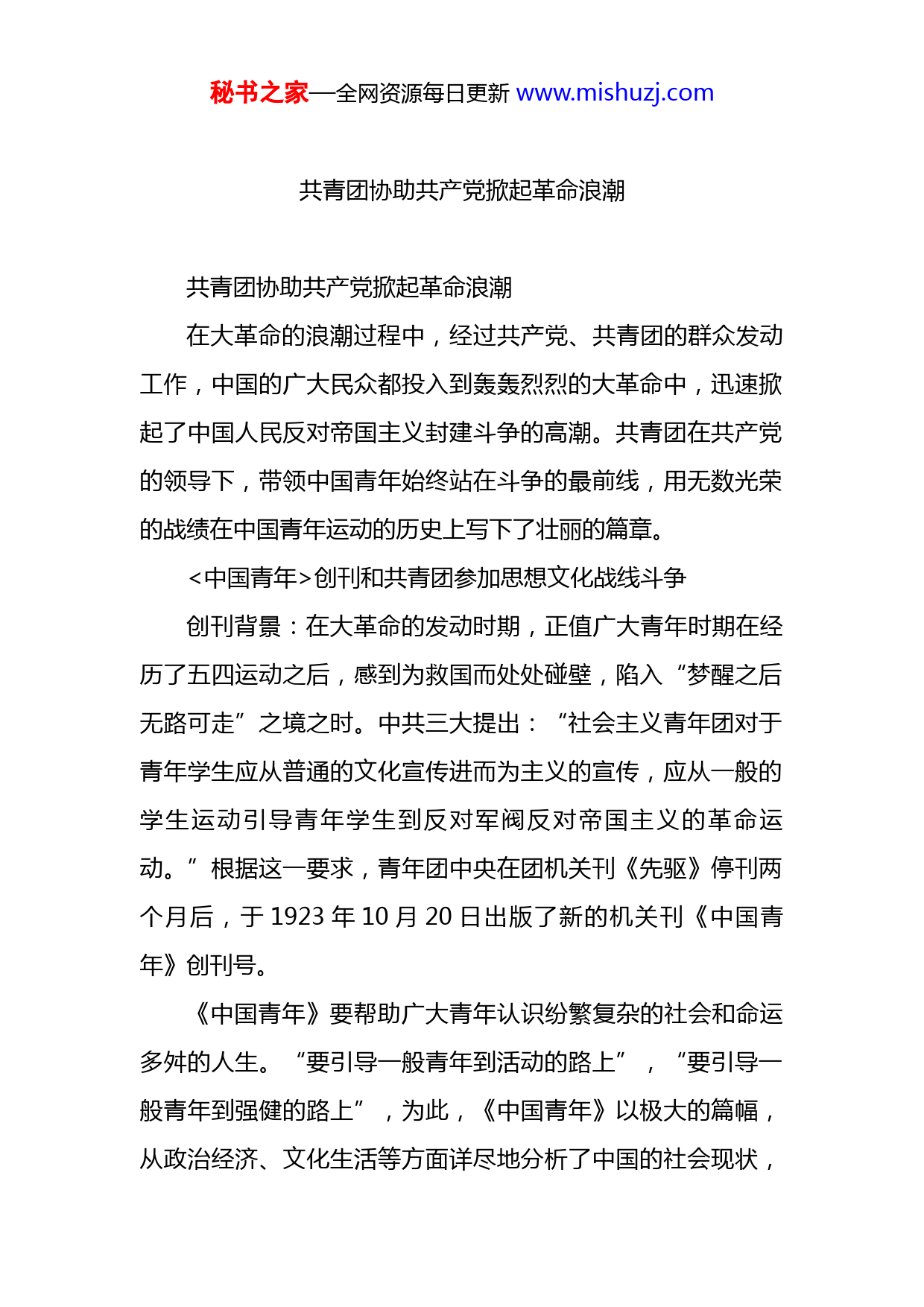 秘书之家—全网资源每日更新 www.mishuzj.com

共青团协助共产党掀起革命浪潮

共青团协助共产党掀起革命浪潮

在大革命的浪潮过程中，经过共产党、共青团的群众发动工作，中国的广大民众都投入到轰轰烈烈的大革命中，迅速掀起了中国人民反对帝国主义封建斗争的高潮。共青团在共产党的领导下，带领中国青年始终站在斗争的最前线，用无数光荣的战绩在中国青年运动的历史上写下了壮丽的篇章。

<中国青年>创刊和共青团参加思想文化战线斗争

创刊背景：在大革命的发动时期，正值广大青年时期在经历了五四运动之后，感到为救国而处处碰壁，陷入“梦醒之后无路可走”之境之时。中共三大提出：“社会主义青年团对于青年学生应从普通的文化宣传进而为主义的宣传，应从一般的学生运动引导青年学生到反对军阀反对帝国主义的革命运动。”根据这一要求，青年团中央在团机关刊《先驱》停刊两个月后，于 1923 年 10 月 20 日出版了新的机关刊《中国青年》创刊号。

《中国青年》要帮助广大青年认识纷繁复杂的社会和命运多舛的人生。“要引导一般青年到活动的路上”，“要引导一般青年到强健的路上”，为此，《中国青年》以极大的篇幅，从政治经济、文化生活等方面详尽地分析了中国的社会现状，